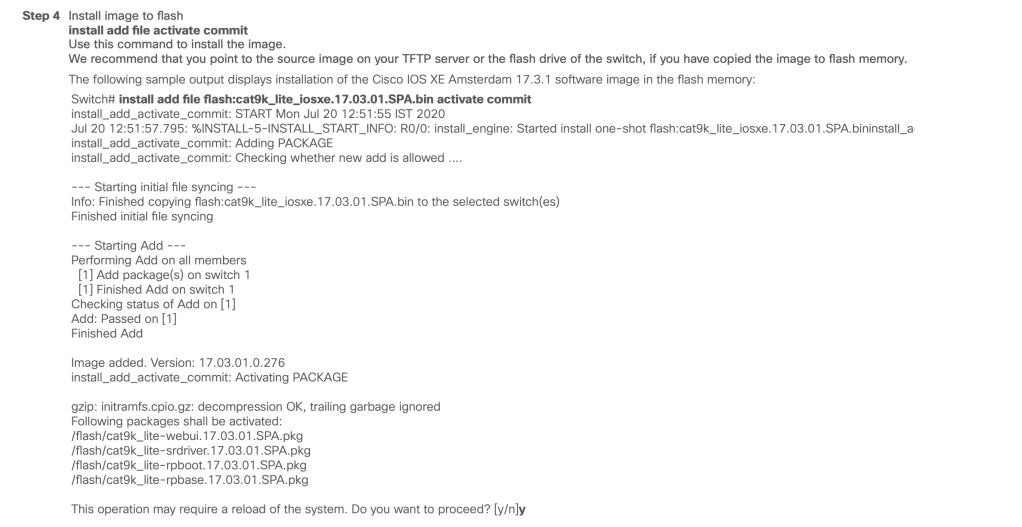 Step 4 Install image to flash
install add file activate commit
Use this command to install the image.
We recommend that you point to the source image on your TFTP server or the flash drive of the switch, if you have copied the image to flash memory.

The following sample output displays installation of the Cisco IOS XE Amsterdam 17.3.1 software image in the flash memory:

Switch# install add file flash:cat9k_lite_iosxe.17.03.01.SPA.bin activate commit
install_add_activate_commit: START Mon Jul 20 12:51:55 IST 2020
Jul 20 12:51:57.795: %INSTALL-5-INSTALL_START_INFO: R0/0: install_engine: Started install one-shot flash:cat9k_lite_iosxe.17.03.01.SPA.bininstall_a
install_add_activate_commit: Adding PACKAGE
install_add_activate_commit: Checking whether new add is allowed ....

--- Starting initial file syncing ---
Info: Finished copying flash:cat9k_lite_iosxe.17.03.01.SPA.bin to the selected switch(es)
Finished initial file syncing

--- Starting Add ---
Performing Add on all members
[1] Add package(s) on switch 1
[1] Finished Add on switch 1
Checking status of Add on [1]
Add: Passed on [1]
Finished Add

Image added. Version: 17.03.01.0.276
install_add_activate_commit: Activating PACKAGE

gzip: initramfs.cpio.gz: decompression OK, trailing garbage ignored
Following packages shall be activated:
/flash/cat9k_lite-webui.17.03.01.SPA.pkg
/flash/cat9k_lite-srdriver.17.03.01.SPA.pkg
/flash/cat9k_lite-rpboot.17.03.01.SPA.pkg
/flash/cat9k_lite-rpbase.17.03.01.SPA.pkg

This operation may require a reload of the system. Do you want to proceed? [y/n]y